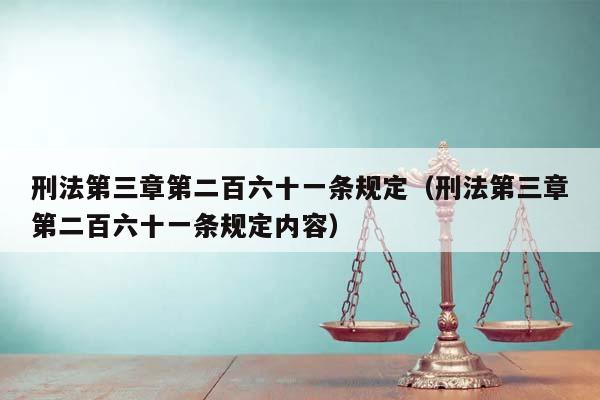 刑法第三章第二百六十一条规定（刑法第三章第二百六十一条规定内容）